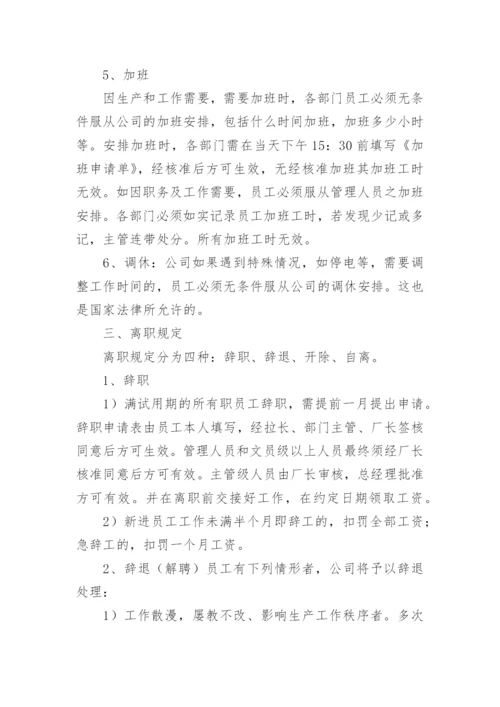 5、加班

因生产和工作需要，需要加班时，各部门员工必须无条件服从公司的加班安排，包括什么时间加班，加班多少小时等。安排加班时，各部门需在当天下午 15：30 前填写《加班申请单》，经核准后方可生效，无经核准加班其加班工时无效。如因职务及工作需要，员工必须服从管理人员之加班安排。各部门必须如实记录员工加班工时，若发现少记或多记，主管连带处分。所有加班工时无效。

6、调休：公司如果遇到特殊情况，如停电等，需要调整工作时间的，员工必须无条件服从公司的调休安排。这也是国家法律所允许的。

三、离职规定

离职规定分为四种：辞职、辞退、开除、自离。

1、辞职

1）满试用期的所有职员工辞职，需提前一月提出申请。辞职申请表由员工本人填写，经拉长、部门主管、厂长签核同意后方可生效。管理人员和文员级以上人员最终须经厂长核准同意后方可有效。主管级人员由厂长审核，总经理批准方可有效。并在离职前交接好工作，在约定日期领取工资。

2）新进员工工作未满半个月即辞工的，扣罚全部工资；急辞工的，扣罚一个月工资。

2、辞退（解聘）员工有下列情形者，公司将予以辞退处理：

1）工作散漫，屡教不改、影响生产工作秩序者。多次